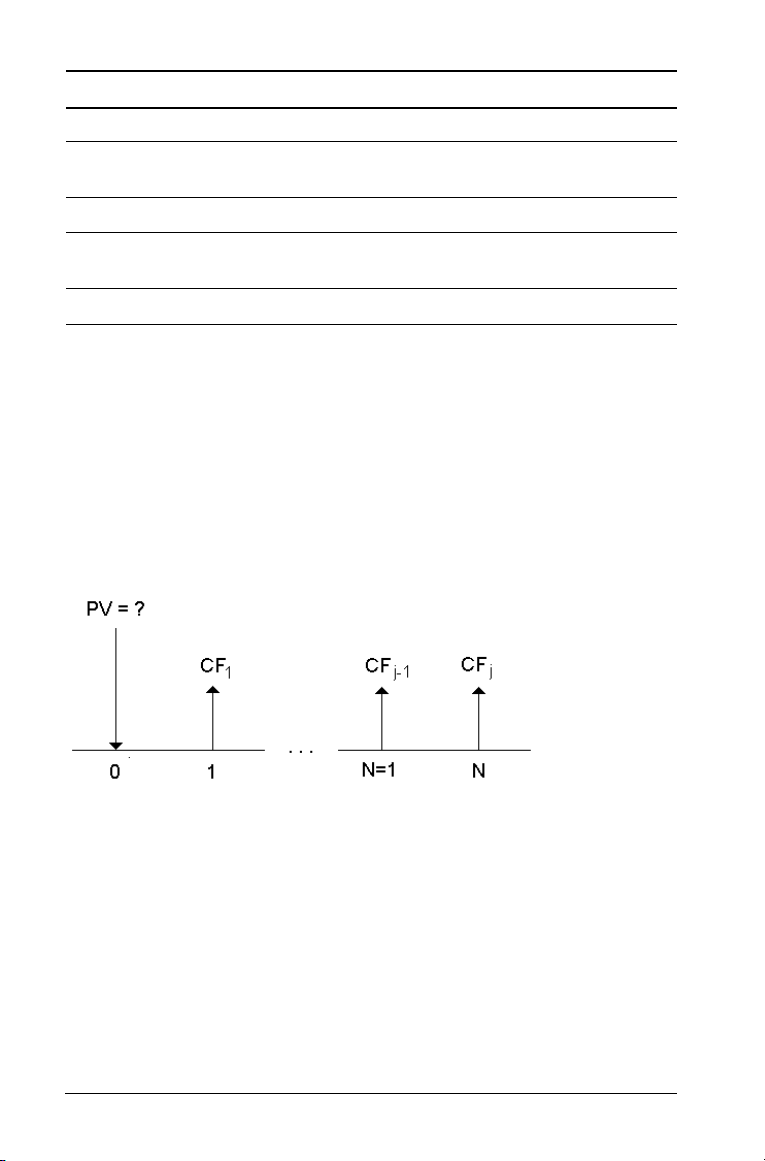 PV = ?

$CF_1$

$CF_{j-1}$

$CF_j$

0

1

. . .

N=1

N